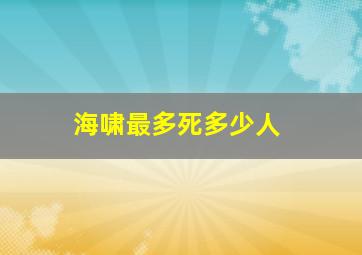 海啸最多死多少人